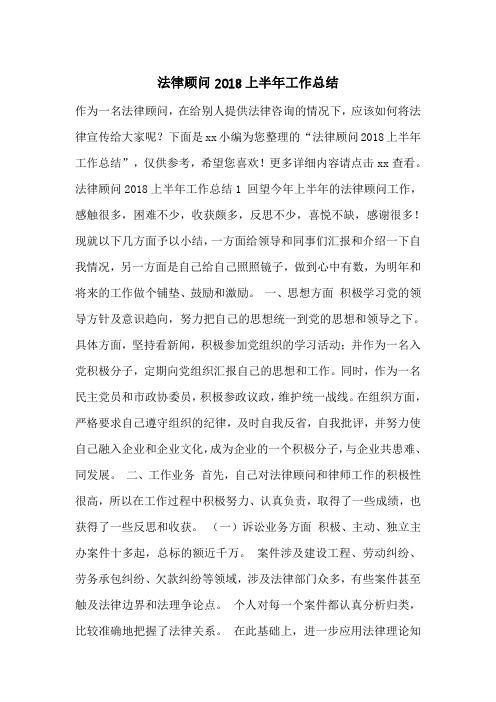 法律顾问 2018 上半年工作总结

作为一名法律顾问，在给别人提供法律咨询的情况下，应该如何将法律宣传给大家呢？下面是 xx 小编为您整理的“法律顾问 2018 上半年工作总结”，仅供参考，希望您喜欢！更多详细内容请点击 xx 查看。法律顾问 2018 上半年工作总结 1 回望今年上半年的法律顾问工作，感触很多，困难不少，收获颇多，反思不少，喜悦不缺，感谢很多！现就以下几方面予以小结，一方面给领导和同事们汇报和介绍一下自我情况，另一方面是自己给自己照照镜子，做到心中有数，为明年和将来的工作做个铺垫、鼓励和激励。 一、思想方面 积极学习党的领导方针及意识趋向，努力把自己的思想统一到党的思想和领导之下。具体方面，坚持看新闻，积极参加党组织的学习活动；并作为一名入党积极分子，定期向党组织汇报自己的思想和工作。同时，作为一名民主党员和市政协委员，积极参政议政，维护统一战线。在组织方面，严格要求自己遵守组织的纪律，及时自我反省，自我批评，并努力使自己融入企业和企业文化，成为企业的一个积极分子，与企业共患难、同发展。 二、工作业务 首先，自己对法律顾问和律师工作的积极性很高，所以在工作过程中积极努力、认真负责，取得了一些成绩，也获得了一些反思和收获。 （一）诉讼业务方面 积极、主动、独立主办案件十多起，总标的额近千万。 案件涉及建设工程、劳动纠纷、劳务承包纠纷、欠款纠纷等领域，涉及法律部门众多，有些案件甚至触及法律边界和法理争论点。 个人对每一个案件都认真分析归类，比较准确地把握了法律关系。 在此基础上，进一步应用法律理论知